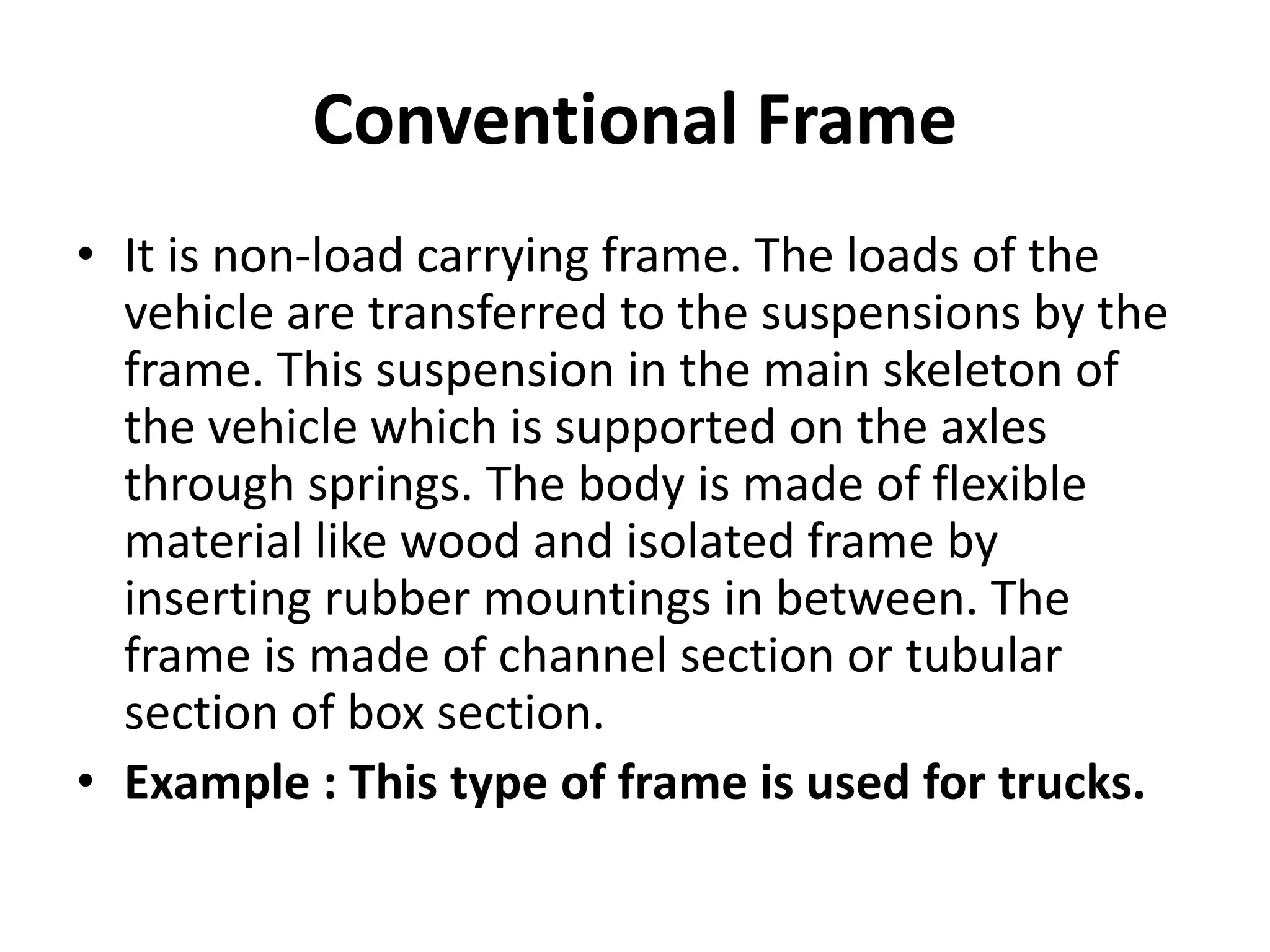 Conventional Frame

• It is non-load carrying frame. The loads of the vehicle are transferred to the suspensions by the frame. This suspension in the main skeleton of the vehicle which is supported on the axles through springs. The body is made of flexible material like wood and isolated frame by inserting rubber mountings in between. The frame is made of channel section or tubular section of box section.
• Example : This type of frame is used for trucks.